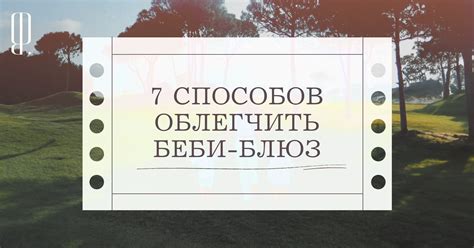 7 СПОСОБОВ ОБЛЕГЧИТЬ БЕБИ-БЛЮЗ